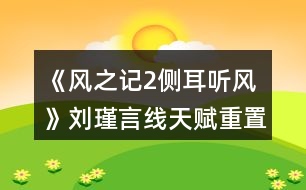 《风之记2侧耳听风》刘瑾言线天赋重置